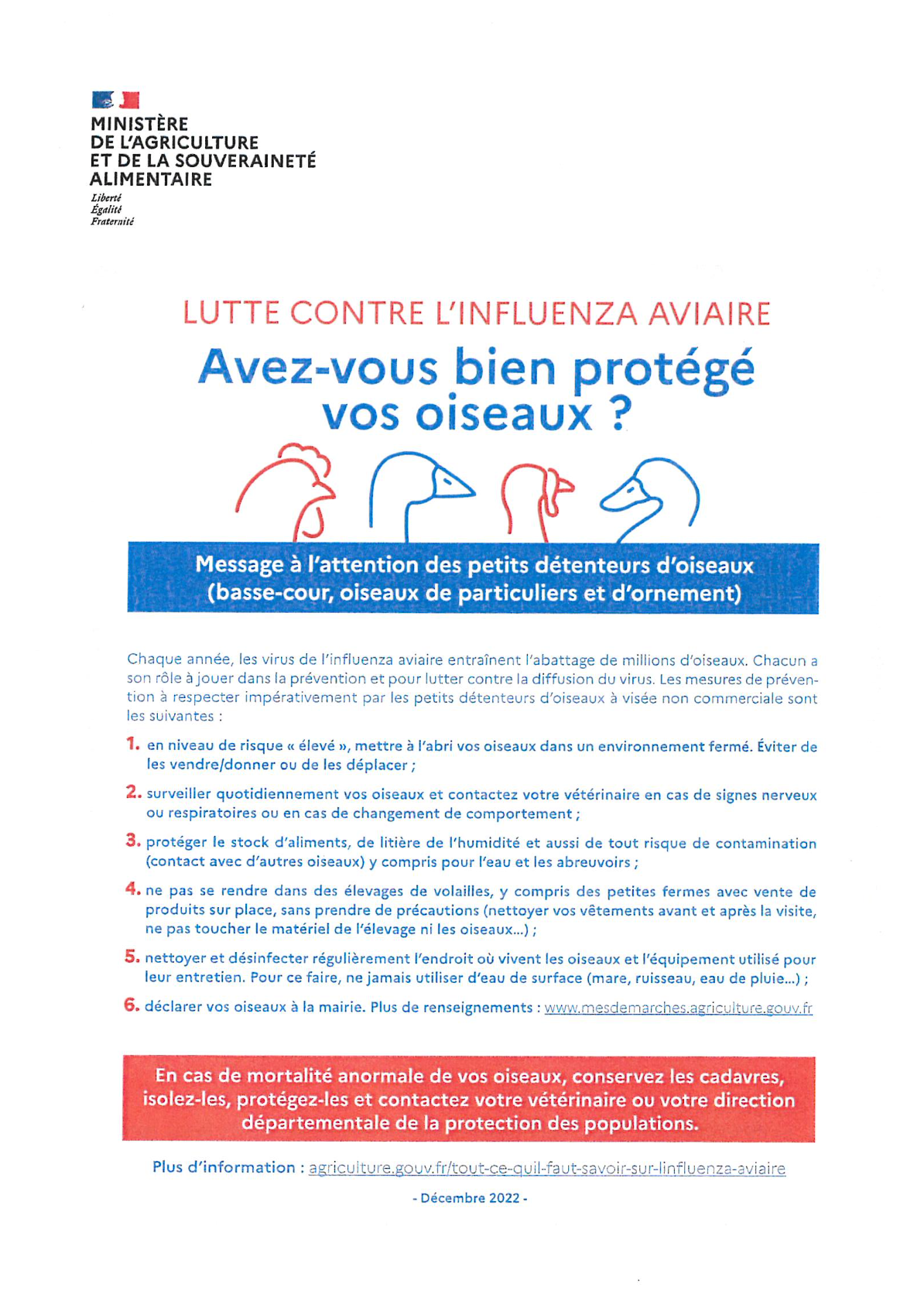 MINISTÈRE
DE L'AGRICULTURE
ET DE LA SOUVERAINETÉ
ALIMENTAIRE
Liberté
Égalité
Fraternité

LUTTE CONTRE L'INFLUENZA AVIAIRE

Avez-vous bien protégé vos oiseaux ?

Message à l'attention des petits détenteurs d'oiseaux (basse-cour, oiseaux de particuliers et d'ornement)

Chaque année, les virus de l'influenza aviaire entraînent l'abattage de millions d'oiseaux. Chacun a son rôle à jouer dans la prévention et pour lutter contre la diffusion du virus. Les mesures de prévention à respecter impérativement par les petits détenteurs d'oiseaux à visée non commerciale sont les suivantes :

1. en niveau de risque « élevé », mettre à l'abri vos oiseaux dans un environnement fermé. Éviter de les vendre/donner ou de les déplacer ;

2. surveiller quotidiennement vos oiseaux et contactez votre vétérinaire en cas de signes nerveux ou respiratoires ou en cas de changement de comportement ;

3. protéger le stock d'aliments, de litière de l'humidité et aussi de tout risque de contamination (contact avec d'autres oiseaux) y compris pour l'eau et les abreuvoirs ;

4. ne pas se rendre dans des élevages de volailles, y compris des petites fermes avec vente de produits sur place, sans prendre de précautions (nettoyer vos vêtements avant et après la visite, ne pas toucher le matériel de l'élevage ni les oiseaux...) ;

5. nettoyer et désinfecter régulièrement l'endroit où vivent les oiseaux et l'équipement utilisé pour leur entretien. Pour ce faire, ne jamais utiliser d'eau de surface (mare, ruisseau, eau de pluie...) ;

6. déclarer vos oiseaux à la mairie. Plus de renseignements : www.mesdemarches.agriculture.gouv.fr

En cas de mortalité anormale de vos oiseaux, conservez les cadavres, isolez-les, protégez-les et contactez votre vétérinaire ou votre direction départementale de la protection des populations.

Plus d'information : agriculture.gouv.fr/tout-ce-quil-faut-savoir-sur-linfluenza-aviaire

- Décembre 2022 -